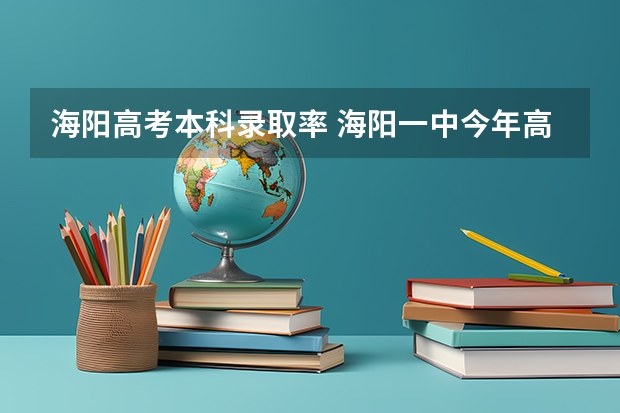 海阳高考本科录取率 海阳一中今年高